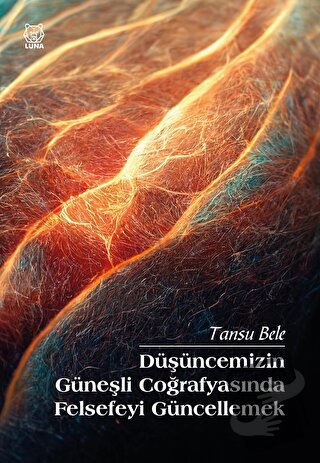 LUNA

Tansu Bele

Düşüncemizin Güneşli Coğrafyasında Felsefeyi Güncellemek